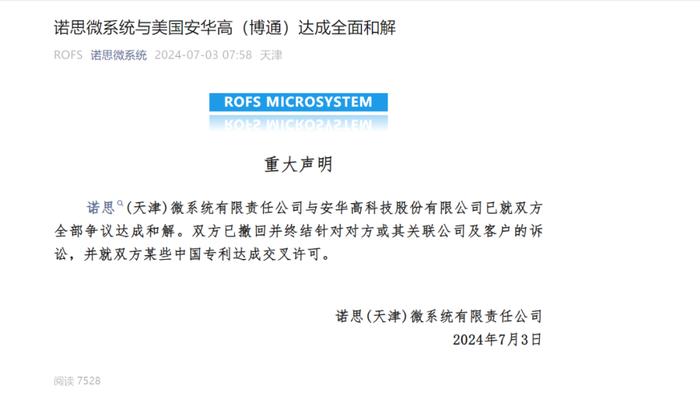 诺思微系统与美国安华高（博通）达成全面和解

ROFS 诺思微系统 2024-07-03 07:58 天津

ROFS MICROSYSTEM

重大声明

诺思（天津）微系统有限责任公司与安华高科技股份有限公司已就双方全部争议达成和解。双方已撤回并终结针对对方或其关联公司及客户的诉讼，并就双方某些中国专利达成交叉许可。

诺思（天津）微系统有限责任公司
2024年7月3日

阅读 7528